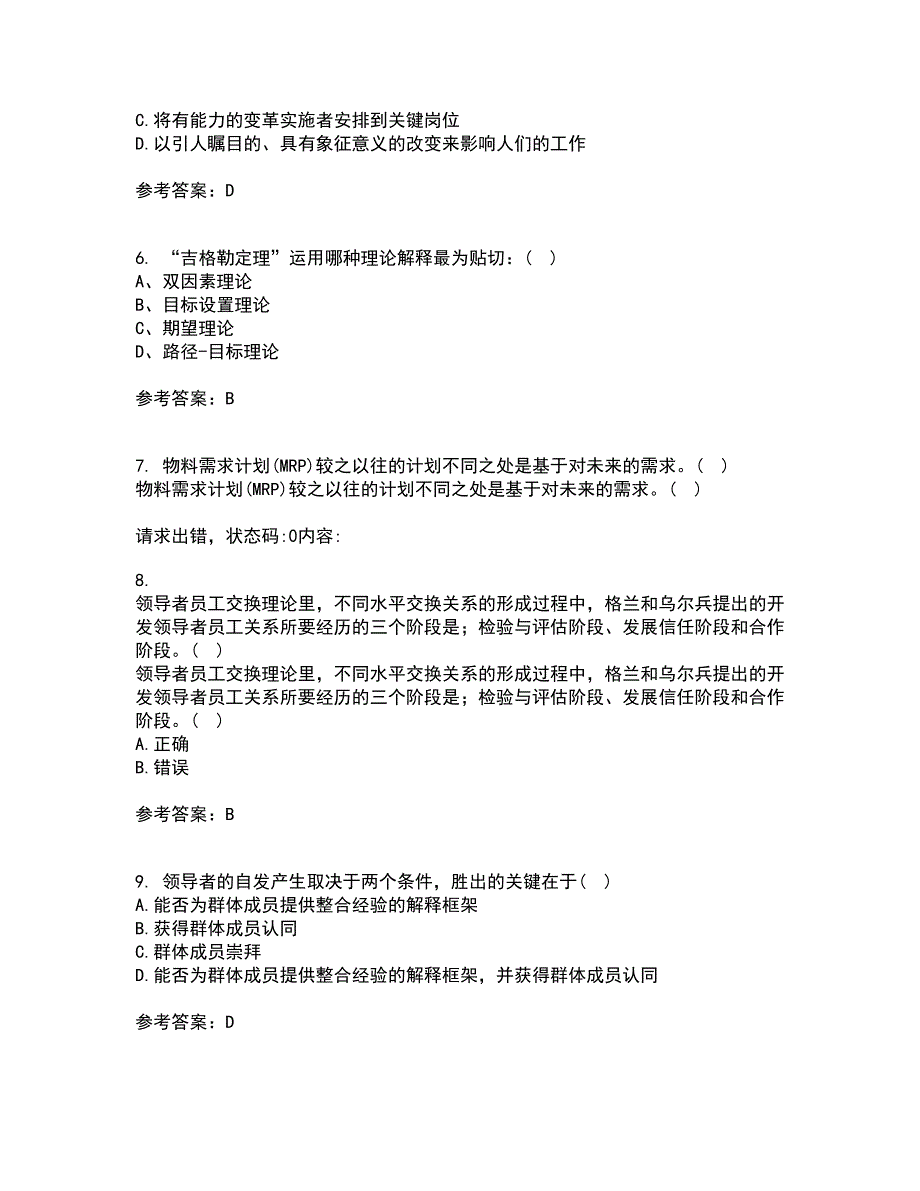 C.将有能力的变革实施者安排到关键岗位
D.以引人瞩目的、具有象征意义的改变来影响人们的工作

参考答案：D

6. “吉格勒定理”运用哪种理论解释最为贴切：（ ）
A、双因素理论
B、目标设置理论
C、期望理论
D、路径-目标理论

参考答案：B

7. 物料需求计划(MRP)较之以往的计划不同之处是基于对未来的需求。（ ）
物料需求计划(MRP)较之以往的计划不同之处是基于对未来的需求。（ ）

请求出错，状态码:0内容:

8.
领导者员工交换理论里，不同水平交换关系的形成过程中，格兰和乌尔兵提出的开发领导者员工关系所要经历的三个阶段是；检验与评估阶段、发展信任阶段和合作阶段。（ ）
领导者员工交换理论里，不同水平交换关系的形成过程中，格兰和乌尔兵提出的开发领导者员工关系所要经历的三个阶段是；检验与评估阶段、发展信任阶段和合作阶段。（ ）
A.正确
B.错误

参考答案：B

9. 领导者的自发产生取决于两个条件，胜出的关键在于（ ）
A.能否为群体成员提供整合经验的解释框架
B.获得群体成员认同
C.群体成员崇拜
D.能否为群体成员提供整合经验的解释框架，并获得群体成员认同

参考答案：D